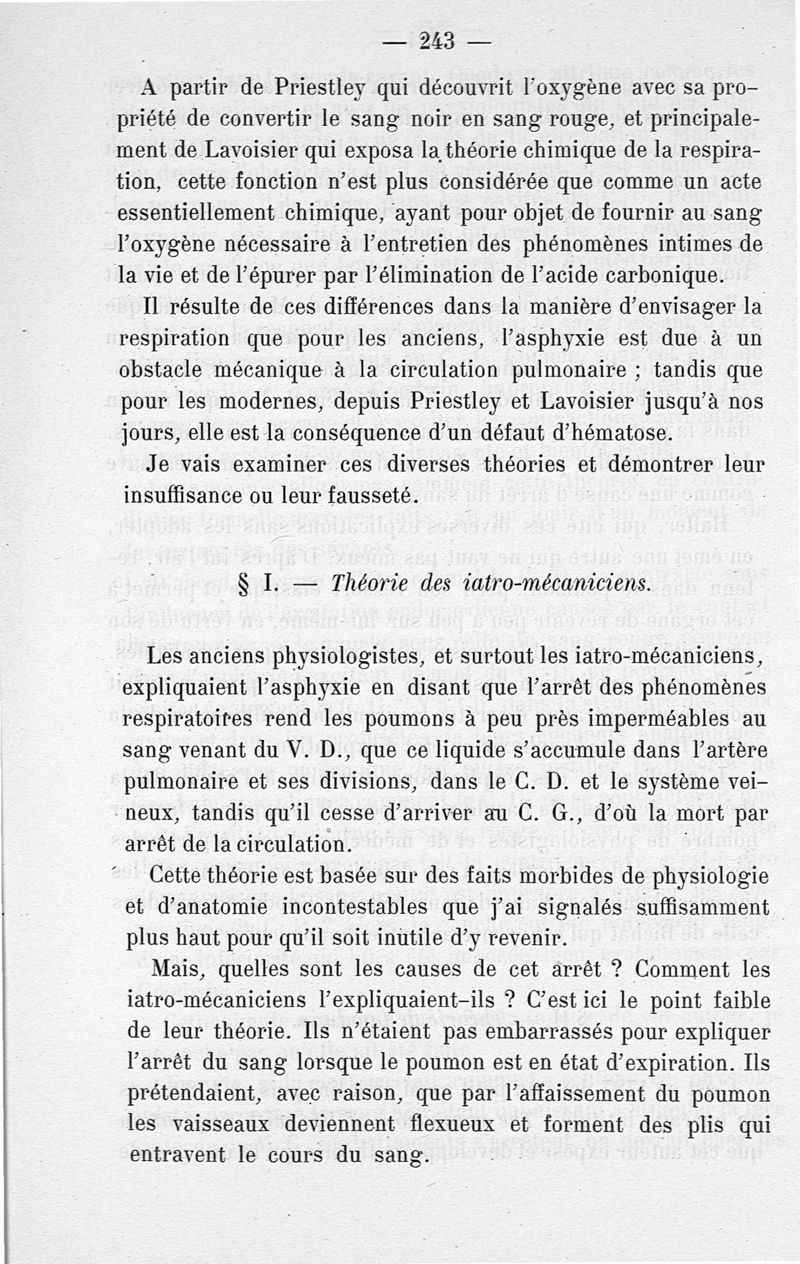 — 243 —

A partir de Priestley qui découvrit l'oxygène avec sa propriété de convertir le sang noir en sang rouge, et principalement de Lavoisier qui exposa la théorie chimique de la respiration, cette fonction n'est plus considérée que comme un acte essentiellement chimique, ayant pour objet de fournir au sang l'oxygène nécessaire à l'entretien des phénomènes intimes de la vie et de l'épurer par l'élimination de l'acide carbonique.

Il résulte de ces différences dans la manière d'envisager la respiration que pour les anciens, l'asphyxie est due à un obstacle mécanique à la circulation pulmonaire ; tandis que pour les modernes, depuis Priestley et Lavoisier jusqu'à nos jours, elle est la conséquence d'un défaut d'hématose.

Je vais examiner ces diverses théories et démontrer leur insuffisance ou leur fausseté.

§ I. — Théorie des iatro-mécaniciens.

Les anciens physiologistes, et surtout les iatro-mécaniciens, expliquaient l'asphyxie en disant que l'arrêt des phénomènes respiratoires rend les poumons à peu près imperméables au sang venant du V. D., que ce liquide s'accumule dans l'artère pulmonaire et ses divisions, dans le C. D. et le système veineux, tandis qu'il cesse d'arriver au C. G., d'où la mort par arrêt de la circulation.

Cette théorie est basée sur des faits morbides de physiologie et d'anatomie incontestables que j'ai signalés suffisamment plus haut pour qu'il soit inutile d'y revenir.

Mais, quelles sont les causes de cet arrêt ? Comment les iatro-mécaniciens l'expliquaient-ils ? C'est ici le point faible de leur théorie. Ils n'étaient pas embarrassés pour expliquer l'arrêt du sang lorsque le poumon est en état d'expiration. Ils prétendaient, avec raison, que par l'affaissement du poumon les vaisseaux deviennent flexueux et forment des plis qui entravent le cours du sang.